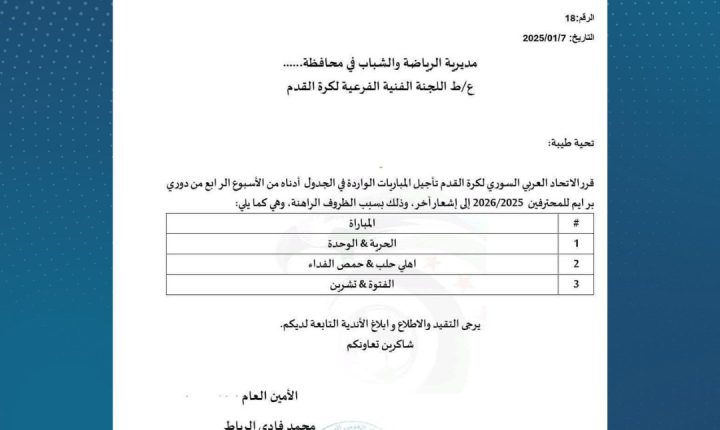 الرقم:18
التاريخ: 2025/01/7

مديرية الرياضة والشباب في محافظة......
ع/ط اللجنة الفنية الفرعية لكرة القدم

تحية طيبة:

قرر الاتحاد العربي السوري لكرة القدم تأجيل المباريات الواردة في الجدول أدناه من الأسبوع الرابع من دوري برايم للمحترفين 2026/2025 إلى إشعار آخر، وذلك بسبب الظروف الراهنة، وهي كما يلي:

| # | المباراة |
|---|---|
| 1 | الحرية & الوحدة |
| 2 | اهلي حلب & حمص الفداء |
| 3 | الفتوة & تشرين |

يرجى التقيد والاطلاع و ابلاغ الأندية التابعة لديكم.
شاكرين تعاونكم

الأمين العام

محمد فادي الرباط